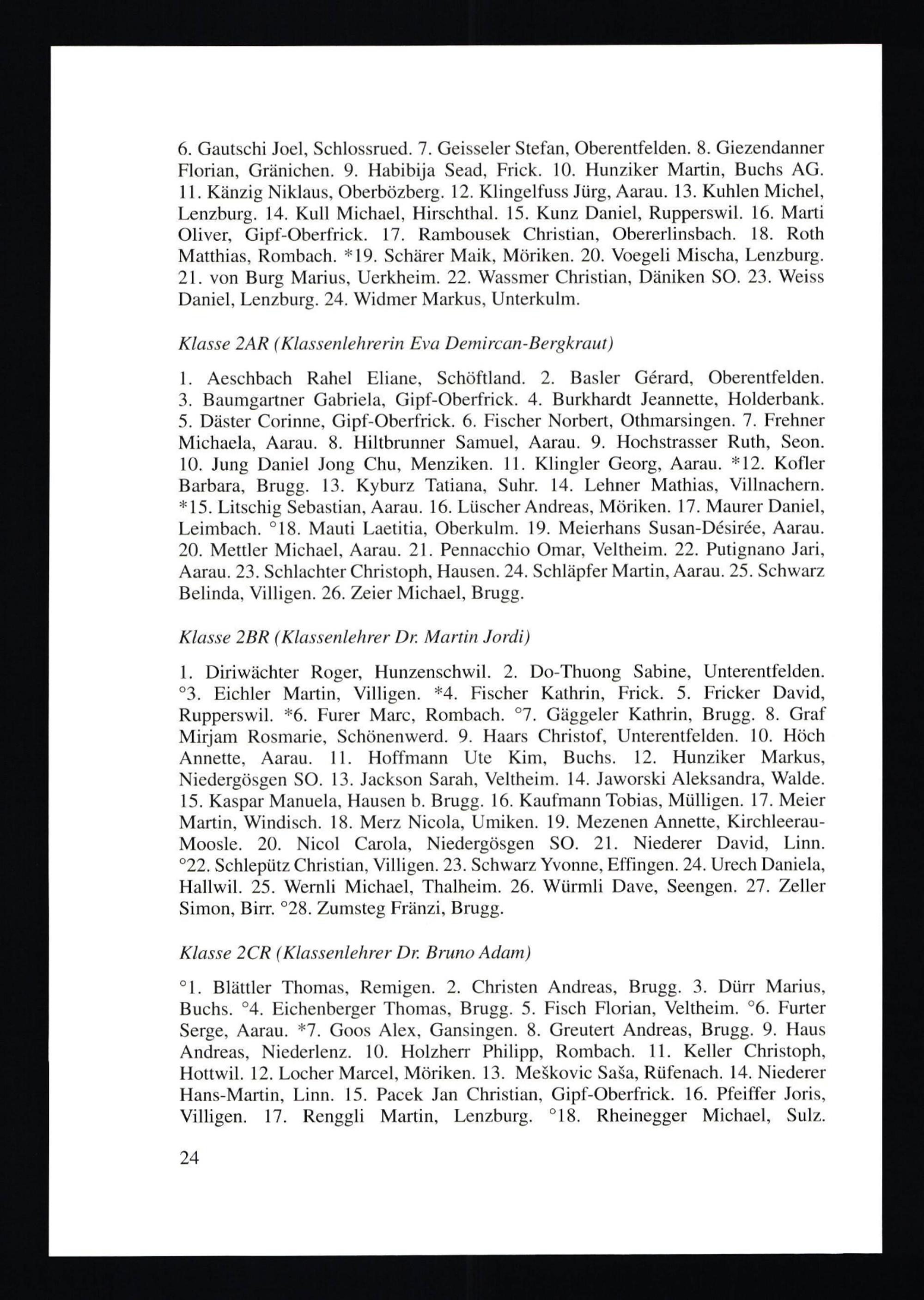 6. Gautschi Joel, Schlossrued. 7. Geisseler Stefan, Oberentfelden. 8. Giezendanner Florian, Gränichen. 9. Habibija Sead, Frick. 10. Hunziker Martin, Buchs AG. 11. Känzig Niklaus, Oberbözberg. 12. Klingelfuss Jürg, Aarau. 13. Kuhlen Michel, Lenzburg. 14. Kull Michael, Hirschthal. 15. Kunz Daniel, Rupperswil. 16. Marti Oliver, Gipf-Oberfrick. 17. Rambousek Christian, Obererlinsbach. 18. Roth Matthias, Rombach. *19. Schärer Maik, Möriken. 20. Voegeli Mischa, Lenzburg. 21. von Burg Marius, Uerkheim. 22. Wassmer Christian, Däniken SO. 23. Weiss Daniel, Lenzburg. 24. Widmer Markus, Unterkulm.

Klasse 2AR (Klassenlehrerin Eva Demircan-Bergkraut)

1. Aeschbach Rahel Eliane, Schöftland. 2. Basler Gérard, Oberentfelden. 3. Baumgartner Gabriela, Gipf-Oberfrick. 4. Burkhardt Jeannette, Holderbank. 5. Däster Corinne, Gipf-Oberfrick. 6. Fischer Norbert, Othmarsingen. 7. Frehner Michaela, Aarau. 8. Hiltbrunner Samuel, Aarau. 9. Hochstrasser Ruth, Seon. 10. Jung Daniel Jong Chu, Menziken. 11. Klingler Georg, Aarau. *12. Kofler Barbara, Brugg. 13. Kyburz Tatiana, Suhr. 14. Lehner Mathias, Villnachern. *15. Litschig Sebastian, Aarau. 16. Lüscher Andreas, Möriken. 17. Maurer Daniel, Leimbach. °18. Mauti Laetitia, Oberkulm. 19. Meierhans Susan-Désirée, Aarau. 20. Mettler Michael, Aarau. 21. Pennacchio Omar, Veltheim. 22. Putignano Jari, Aarau. 23. Schlachter Christoph, Hausen. 24. Schläpfer Martin, Aarau. 25. Schwarz Belinda, Villigen. 26. Zeier Michael, Brugg.

Klasse 2BR (Klassenlehrer Dr. Martin Jordi)

1. Diriwächter Roger, Hunzenschwil. 2. Do-Thuong Sabine, Unterentfelden. °3. Eichler Martin, Villigen. *4. Fischer Kathrin, Frick. 5. Fricker David, Rupperswil. *6. Furer Marc, Rombach. °7. Gäggeler Kathrin, Brugg. 8. Graf Mirjam Rosmarie, Schönenwerd. 9. Haars Christof, Unterentfelden. 10. Höch Annette, Aarau. 11. Hoffmann Ute Kim, Buchs. 12. Hunziker Markus, Niedergösgen SO. 13. Jackson Sarah, Veltheim. 14. Jaworski Aleksandra, Walde. 15. Kaspar Manuela, Hausen b. Brugg. 16. Kaufmann Tobias, Mülligen. 17. Meier Martin, Windisch. 18. Merz Nicola, Umiken. 19. Mezenen Annette, Kirchleerau-Moosle. 20. Nicol Carola, Niedergösgen SO. 21. Niederer David, Linn. °22. Schlepütz Christian, Villigen. 23. Schwarz Yvonne, Effingen. 24. Urech Daniela, Hallwil. 25. Wernli Michael, Thalheim. 26. Würmli Dave, Seengen. 27. Zeller Simon, Birr. °28. Zumsteg Fränzi, Brugg.

Klasse 2CR (Klassenlehrer Dr. Bruno Adam)

°1. Blättler Thomas, Remigen. 2. Christen Andreas, Brugg. 3. Dürr Marius, Buchs. °4. Eichenberger Thomas, Brugg. 5. Fisch Florian, Veltheim. °6. Furter Serge, Aarau. *7. Goos Alex, Gansingen. 8. Greutert Andreas, Brugg. 9. Haus Andreas, Niederlenz. 10. Holzherr Philipp, Rombach. 11. Keller Christoph, Hottwil. 12. Locher Marcel, Möriken. 13. Meškovic Saša, Rüfenach. 14. Niederer Hans-Martin, Linn. 15. Pacek Jan Christian, Gipf-Oberfrick. 16. Pfeiffer Joris, Villigen. 17. Renggli Martin, Lenzburg. °18. Rheinegger Michael, Sulz.

24